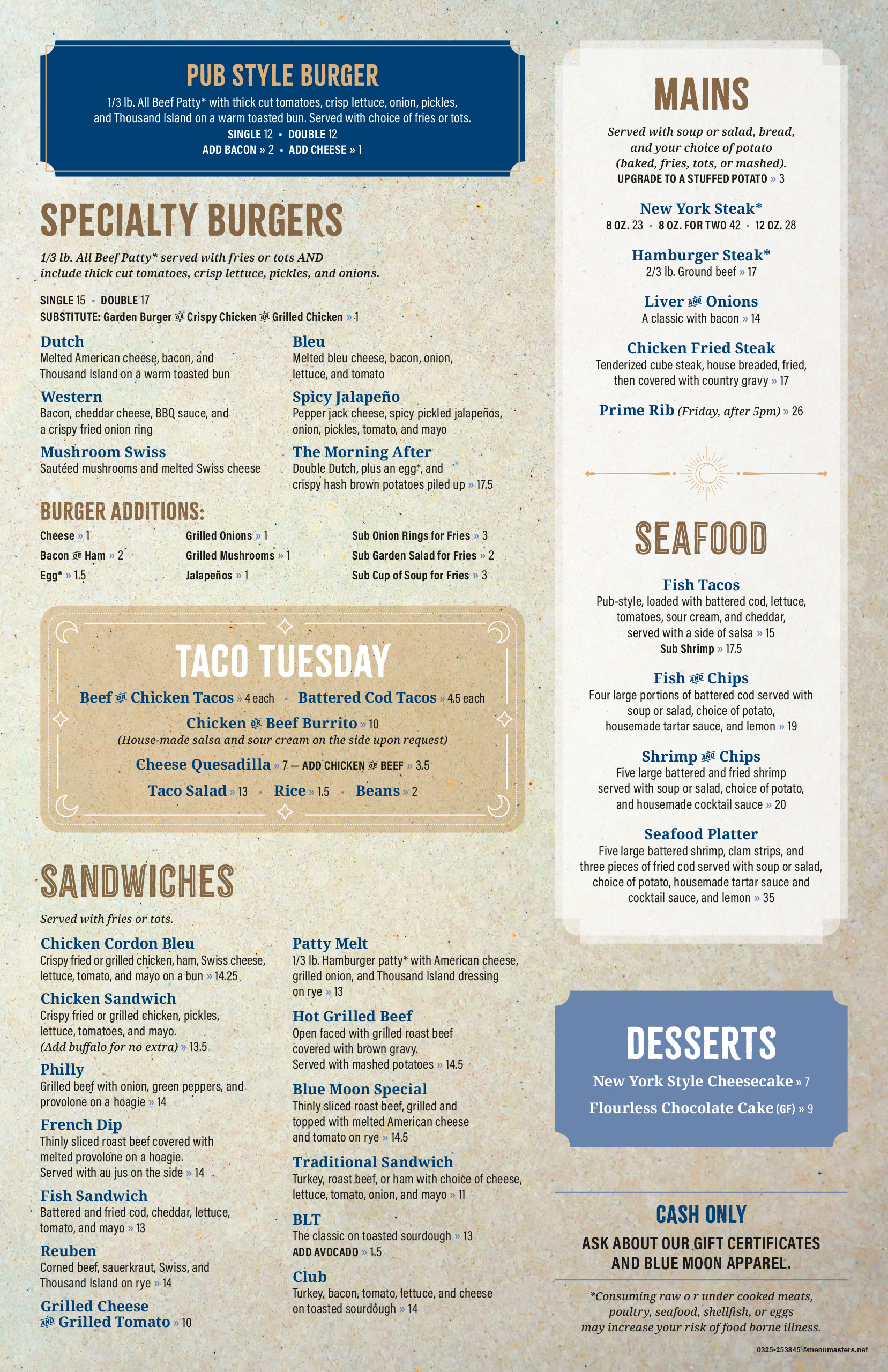 PUB STYLE BURGER
1/3 lb. All Beef Patty* with thick cut tomatoes, crisp lettuce, onion, pickles, and Thousand Island on a warm toasted bun. Served with choice of fries or tots.
SINGLE 12 • DOUBLE 12
ADD BACON » 2 • ADD CHEESE » 1

SPECIALTY BURGERS
1/3 lb. All Beef Patty* served with fries or tots AND include thick cut tomatoes, crisp lettuce, pickles, and onions.
SINGLE 15 • DOUBLE 17
SUBSTITUTE: Garden Burger OR Crispy Chicken OR Grilled Chicken » 1

Dutch
Melted American cheese, bacon, and Thousand Island on a warm toasted bun

Western
Bacon, cheddar cheese, BBQ sauce, and a crispy fried onion ring

Mushroom Swiss
Sautéed mushrooms and melted Swiss cheese

Bleu
Melted bleu cheese, bacon, onion, lettuce, and tomato

Spicy Jalapeño
Pepper jack cheese, spicy pickled jalapeños, onion, pickles, tomato, and mayo

The Morning After
Double Dutch, plus an egg*, and crispy hash brown potatoes piled up » 17.5

BURGER ADDITIONS:
Cheese » 1
Bacon OR Ham » 2
Egg* » 1.5
Grilled Onions » 1
Grilled Mushrooms » 1
Jalapeños » 1
Sub Onion Rings for Fries » 3
Sub Garden Salad for Fries » 2
Sub Cup of Soup for Fries » 3

TACO TUESDAY
Beef OR Chicken Tacos » 4 each • Battered Cod Tacos » 4.5 each
Chicken OR Beef Burrito » 10
(House-made salsa and sour cream on the side upon request)
Cheese Quesadilla » 7 — ADD CHICKEN OR BEEF » 3.5
Taco Salad » 13 • Rice » 1.5 • Beans » 2

SANDWICHES
Served with fries or tots.

Chicken Cordon Bleu
Crispy fried or grilled chicken, ham, Swiss cheese, lettuce, tomato, and mayo on a bun » 14.25

Chicken Sandwich
Crispy fried or grilled chicken, pickles, lettuce, tomatoes, and mayo.
(Add buffalo for no extra) » 13.5

Philly
Grilled beef with onion, green peppers, and provolone on a hoagie » 14

French Dip
Thinly sliced roast beef covered with melted provolone on a hoagie.
Served with au jus on the side » 14

Fish Sandwich
Battered and fried cod, cheddar, lettuce, tomato, and mayo » 13

Reuben
Corned beef, sauerkraut, Swiss, and Thousand Island on rye » 14

Grilled Cheese AND Grilled Tomato » 10

Patty Melt
1/3 lb. Hamburger patty* with American cheese, grilled onion, and Thousand Island dressing on rye » 13

Hot Grilled Beef
Open faced with grilled roast beef covered with brown gravy.
Served with mashed potatoes » 14.5

Blue Moon Special
Thinly sliced roast beef, grilled and topped with melted American cheese and tomato on rye » 14.5

Traditional Sandwich
Turkey, roast beef, or ham with choice of cheese, lettuce, tomato, onion, and mayo » 11

BLT
The classic on toasted sourdough » 13
ADD AVOCADO » 1.5

Club
Turkey, bacon, tomato, lettuce, and cheese on toasted sourdough » 14

MAINS
Served with soup or salad, bread, and your choice of potato (baked, fries, tots, or mashed).
UPGRADE TO A STUFFED POTATO » 3

New York Steak*
8 OZ. 23 • 8 OZ. FOR TWO 42 • 12 OZ. 28

Hamburger Steak*
2/3 lb. Ground beef » 17

Liver AND Onions
A classic with bacon » 14

Chicken Fried Steak
Tenderized cube steak, house breaded, fried, then covered with country gravy » 17

Prime Rib (Friday, after 5pm) » 26

SEAFOOD

Fish Tacos
Pub-style, loaded with battered cod, lettuce, tomatoes, sour cream, and cheddar, served with a side of salsa » 15
Sub Shrimp » 17.5

Fish AND Chips
Four large portions of battered cod served with soup or salad, choice of potato, housemade tartar sauce, and lemon » 19

Shrimp AND Chips
Five large battered and fried shrimp served with soup or salad, choice of potato, and housemade cocktail sauce » 20

Seafood Platter
Five large battered shrimp, clam strips, and three pieces of fried cod served with soup or salad, choice of potato, housemade tartar sauce and cocktail sauce, and lemon » 35

DESSERTS
New York Style Cheesecake » 7
Flourless Chocolate Cake (GF) » 9

CASH ONLY
ASK ABOUT OUR GIFT CERTIFICATES AND BLUE MOON APPAREL.

*Consuming raw o r under cooked meats, poultry, seafood, shellfish, or eggs may increase your risk of food borne illness.

0325-253845 ©menumasters.net